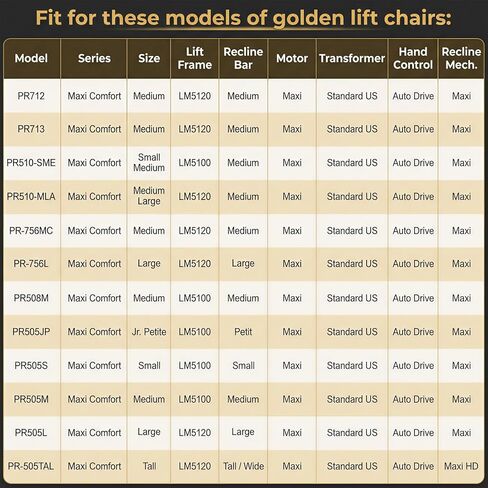 Fit for these models of golden lift chairs:

| Model | Series | Size | Lift Frame | Recline Bar | Motor | Transformer | Hand Control | Recline Mech. |
|---|---|---|---|---|---|---|---|---|
| PR712 | Maxi Comfort | Medium | LM5120 | Medium | Maxi | Standard US | Auto Drive | Maxi |
| PR713 | Maxi Comfort | Medium | LM5120 | Medium | Maxi | Standard US | Auto Drive | Maxi |
| PR510-SME | Maxi Comfort | Small Medium | LM5100 | Medium | Maxi | Standard US | Auto Drive | Maxi |
| PR510-MLA | Maxi Comfort | Medium Large | LM5120 | Medium | Maxi | Standard US | Auto Drive | Maxi |
| PR-756MC | Maxi Comfort | Medium | LM5120 | Medium | Maxi | Standard US | Auto Drive | Maxi |
| PR-756L | Maxi Comfort | Large | LM5120 | Large | Maxi | Standard US | Auto Drive | Maxi |
| PR508M | Maxi Comfort | Medium | LM5100 | Medium | Maxi | Standard US | Auto Drive | Maxi |
| PR505JP | Maxi Comfort | Jr. Petite | LM5100 | Petit | Maxi | Standard US | Auto Drive | Maxi |
| PR505S | Maxi Comfort | Small | LM5100 | Small | Maxi | Standard US | Auto Drive | Maxi |
| PR505M | Maxi Comfort | Medium | LM5100 | Medium | Maxi | Standard US | Auto Drive | Maxi |
| PR505L | Maxi Comfort | Large | LM5120 | Large | Maxi | Standard US | Auto Drive | Maxi |
| PR-505TAL | Maxi Comfort | Tall | LM5120 | Tall / Wide | Maxi | Standard US | Auto Drive | Maxi HD |